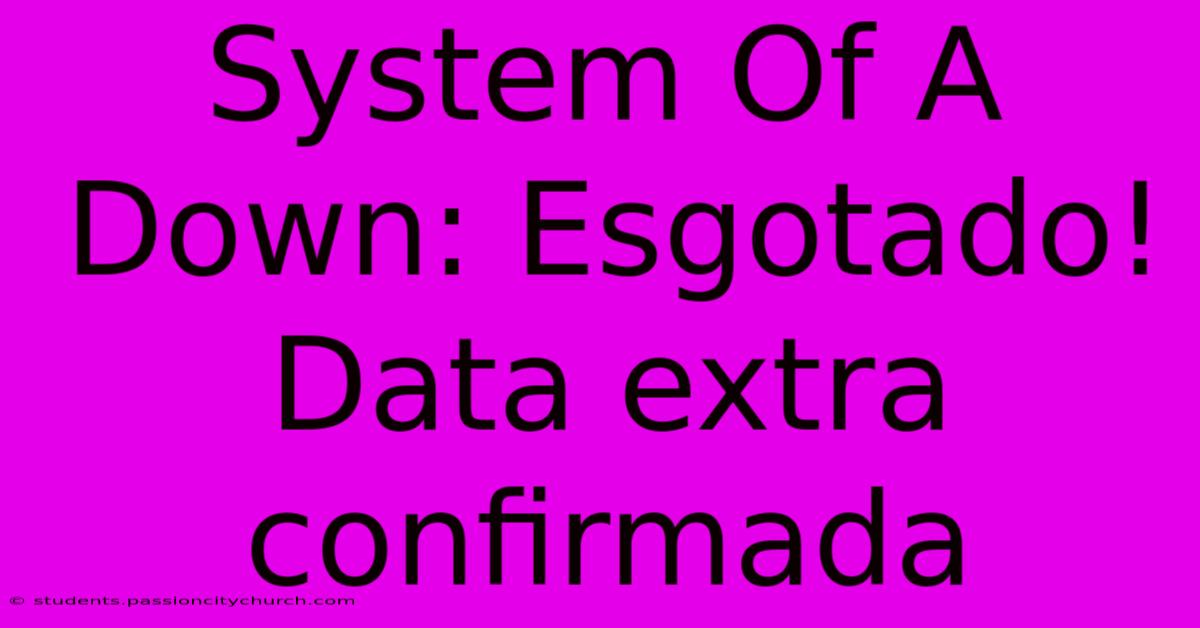 System Of A Down: Esgotado! Data extra confirmada

© students.passioncitychurch.com